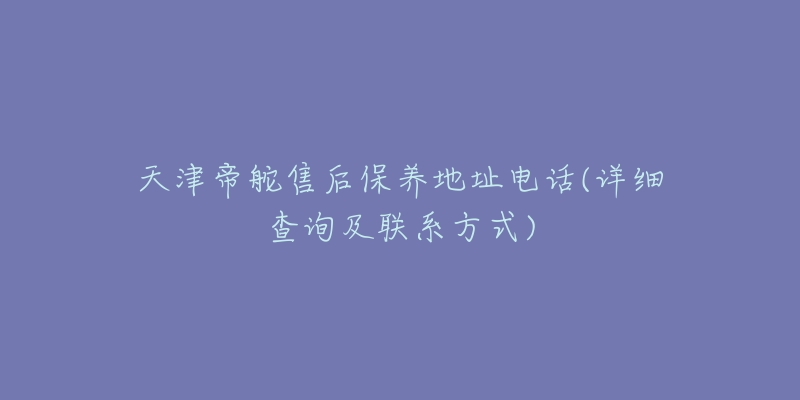 天津帝舵售后保养地址电话(详细查询及联系方式)